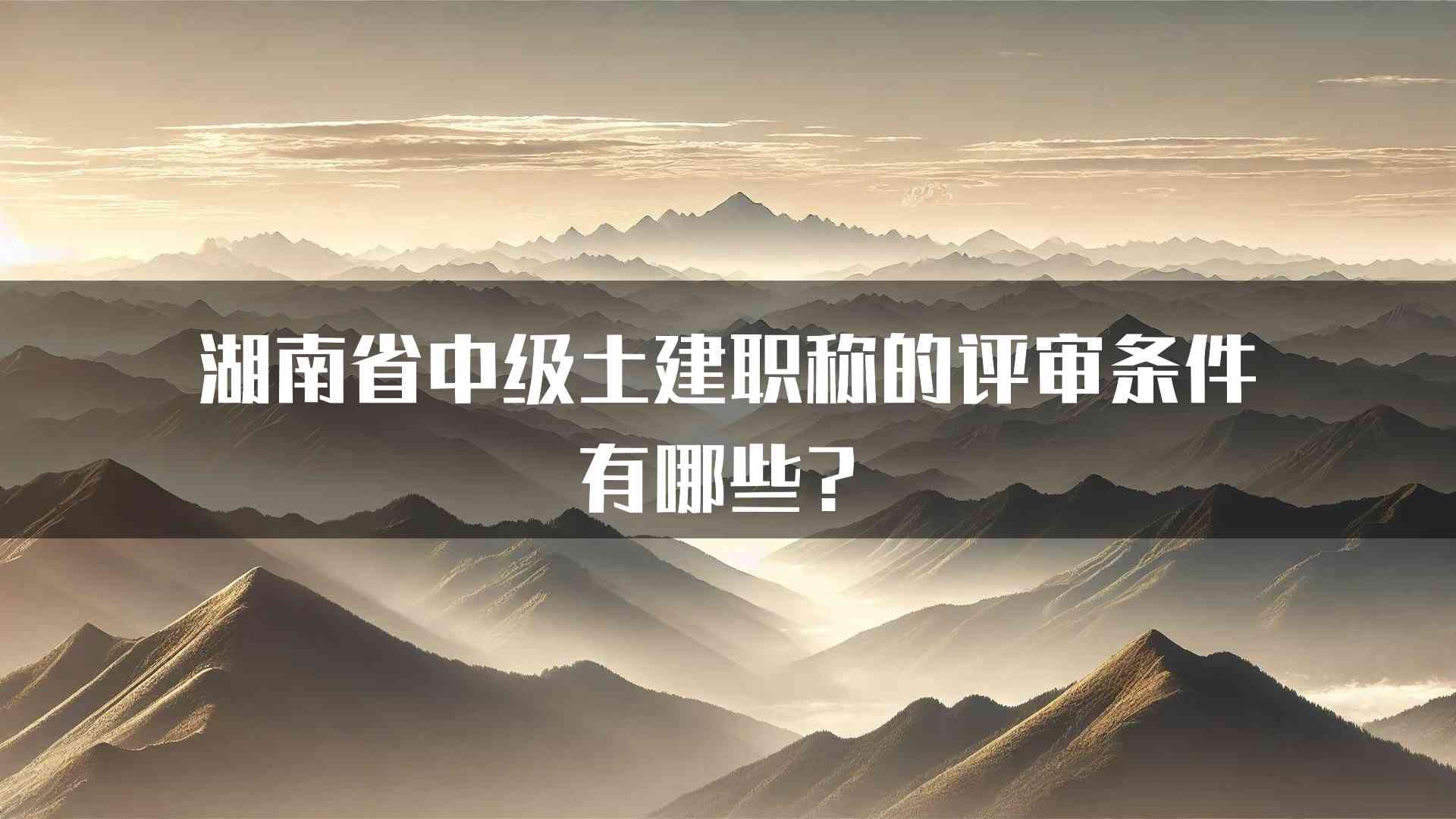 湖南省中级土建职称的评审条件有哪些？